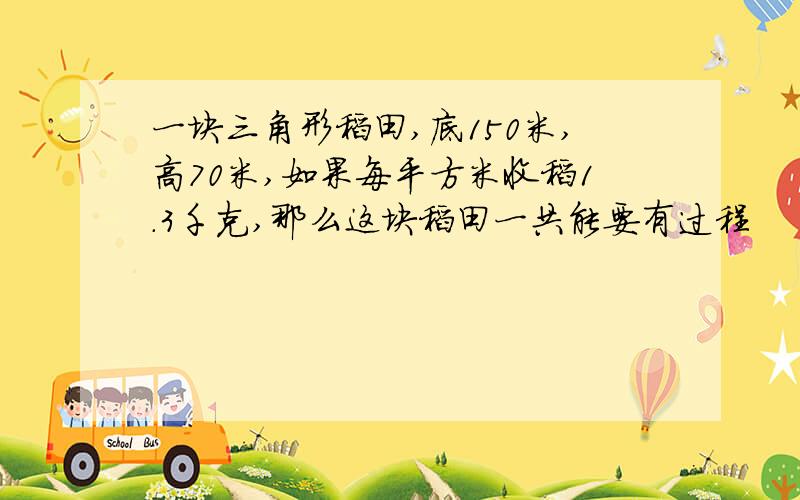 一块三角形稻田,底150米,高70米,如果每平方米收稻1.3千克,那么这块稻田一共能要有过程

School Bus